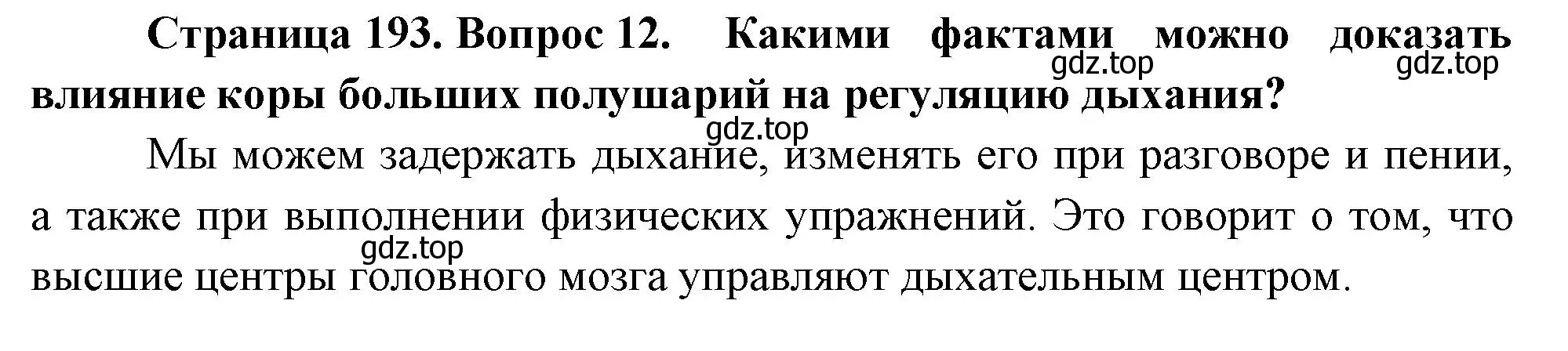 Страница 193. Вопрос 12. Какими фактами можно доказать влияние коры больших полушарий на регуляцию дыхания?

gdz.top gdz.top gdz.top

Мы можем задержать дыхание, изменять его при разговоре и пении, а также при выполнении физических упражнений. Это говорит о том, что высшие центры головного мозга управляют дыхательным центром.

gdz.top